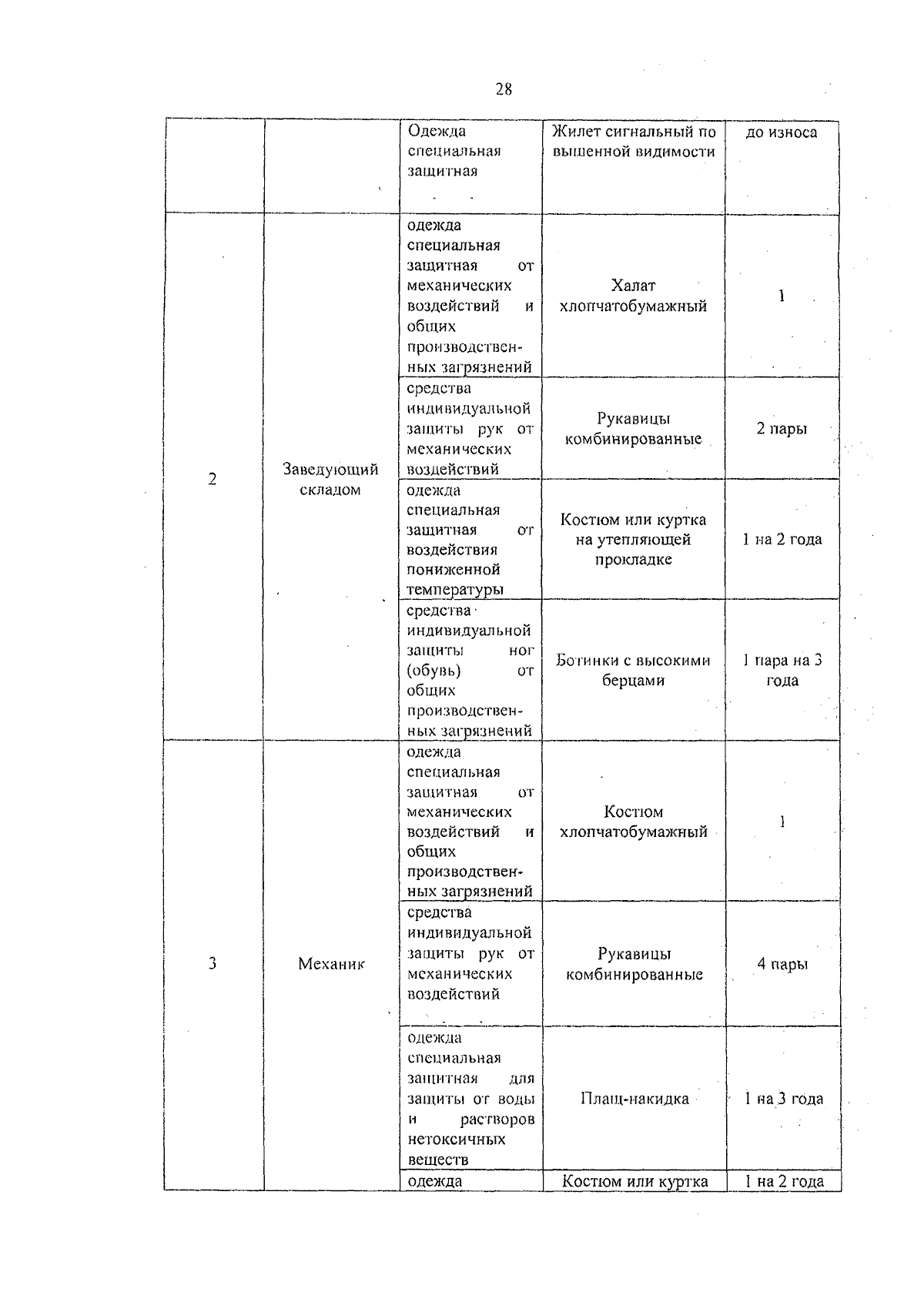 28

| | | | | |
|---|---|---|---|---|
| | | Одежда специальная защитная | Жилет сигнальный по вышенной видимости | до износа |
| 2 | Заведующий складом | одежда специальная защитная от механических воздействий и общих производственных загрязнений | Халат хлопчатобумажный | 1 |
| | | средства индивидуальной защиты рук от механических воздействий | Рукавицы комбинированные | 2 пары |
| | | одежда специальная защитная от воздействия пониженной температуры | Костюм или куртка на утепляющей прокладке | 1 на 2 года |
| | | средства индивидуальной защиты ног (обувь) от общих производственных загрязнений | Ботинки с высокими берцами | 1 пара на 3 года |
| 3 | Механик | одежда специальная защитная от механических воздействий и общих производственных загрязнений | Костюм хлопчатобумажный | 1 |
| | | средства индивидуальной защиты рук от механических воздействий | Рукавицы комбинированные | 4 пары |
| | | одежда специальная защитная для защиты от воды и растворов нетоксичных веществ | Плащ-накидка | 1 на 3 года |
| | | одежда | Костюм или куртка | 1 на 2 года |